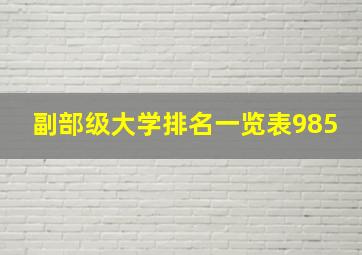 副部级大学排名一览表985